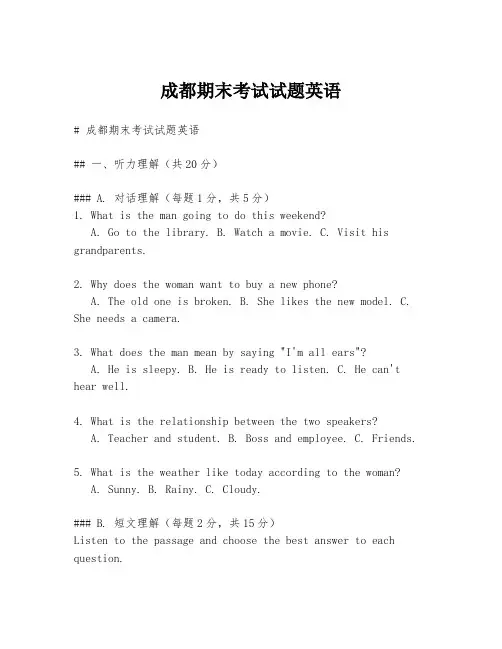 成都期末考试试题英语

# 成都期末考试试题英语

## 一、听力理解（共20分）

### A. 对话理解（每题1分，共5分）
1. What is the man going to do this weekend?
A. Go to the library. B. Watch a movie. C. Visit his grandparents.

2. Why does the woman want to buy a new phone?
A. The old one is broken. B. She likes the new model. C. She needs a camera.

3. What does the man mean by saying "I'm all ears"?
A. He is sleepy. B. He is ready to listen. C. He can't hear well.

4. What is the relationship between the two speakers?
A. Teacher and student. B. Boss and employee. C. Friends.

5. What is the weather like today according to the woman?
A. Sunny. B. Rainy. C. Cloudy.

### B. 短文理解（每题2分，共15分）
Listen to the passage and choose the best answer to each question.